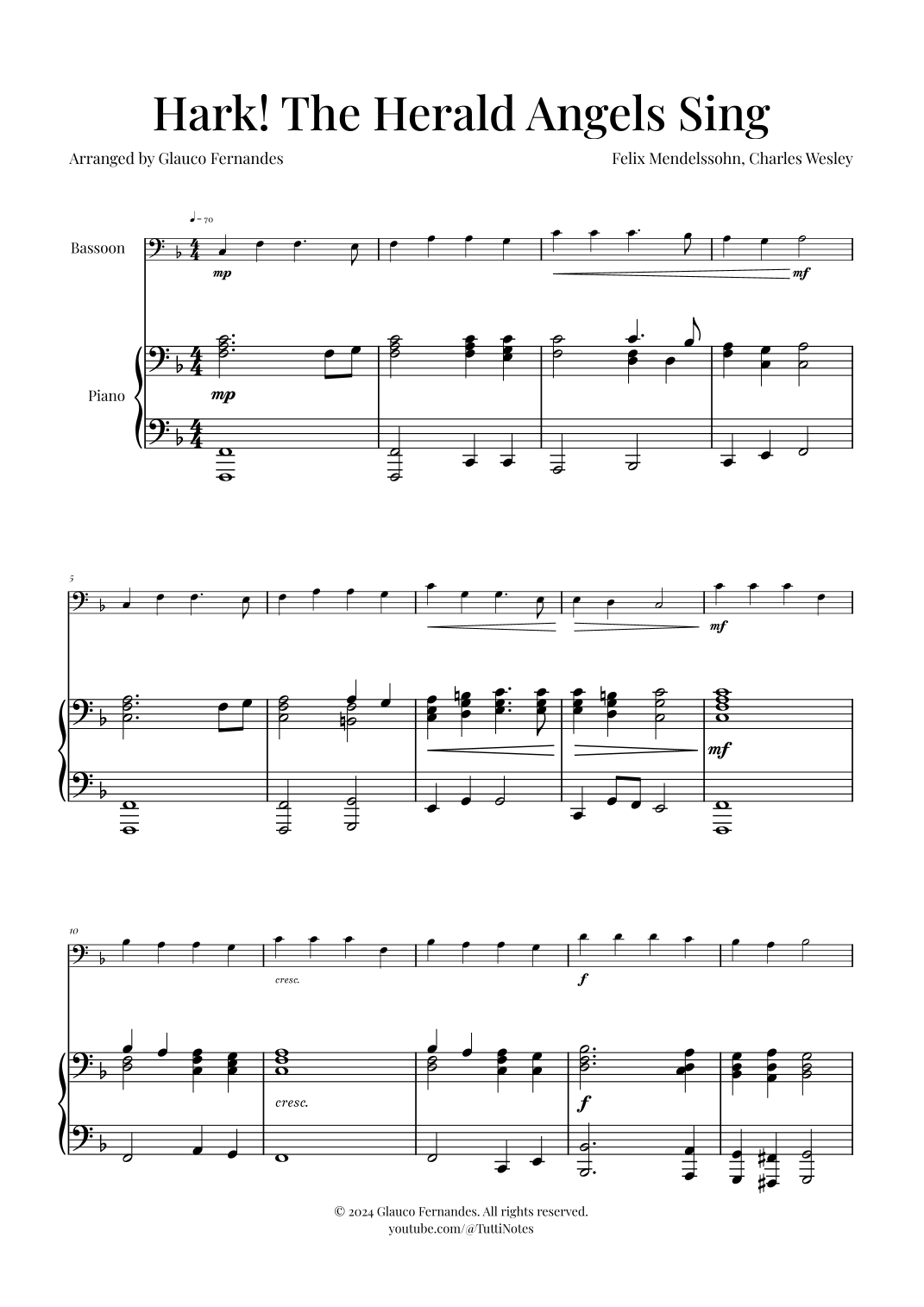 Hark! The Herald Angels Sing

Arranged by Glauco Fernandes

Felix Mendelssohn, Charles Wesley

♩= 70

Bassoon

mp

mf

Piano

mp

5

mf

mf

10

cresc.

f

cresc.

f

© 2024 Glauco Fernandes. All rights reserved.
youtube.com/@TuttiNotes